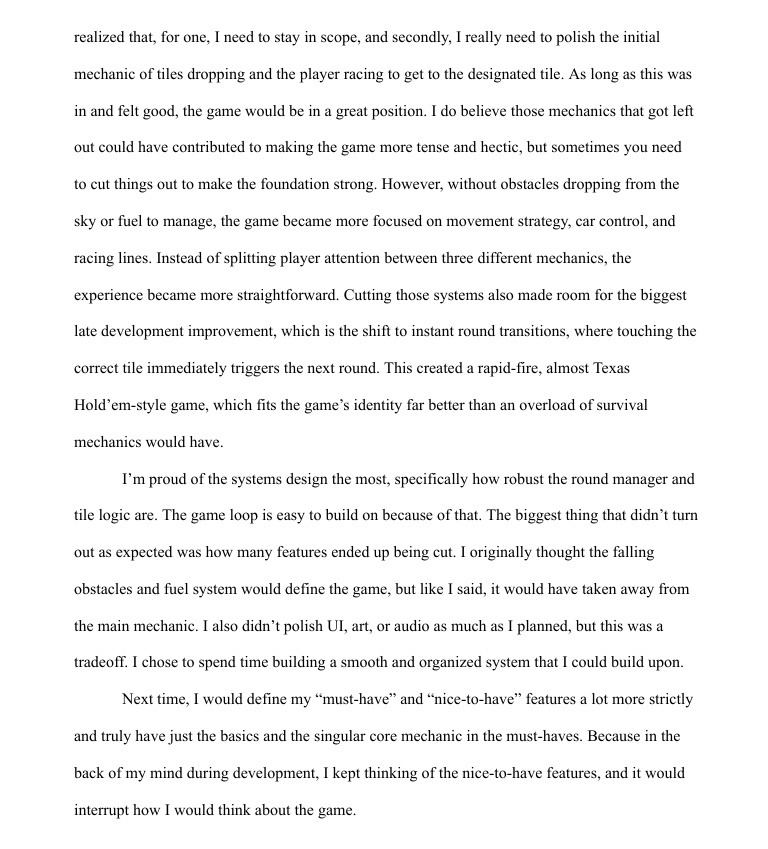 realized that, for one, I need to stay in scope, and secondly, I really need to polish the initial mechanic of tiles dropping and the player racing to get to the designated tile. As long as this was in and felt good, the game would be in a great position. I do believe those mechanics that got left out could have contributed to making the game more tense and hectic, but sometimes you need to cut things out to make the foundation strong. However, without obstacles dropping from the sky or fuel to manage, the game became more focused on movement strategy, car control, and racing lines. Instead of splitting player attention between three different mechanics, the experience became more straightforward. Cutting those systems also made room for the biggest late development improvement, which is the shift to instant round transitions, where touching the correct tile immediately triggers the next round. This created a rapid-fire, almost Texas Hold'em-style game, which fits the game's identity far better than an overload of survival mechanics would have.

I'm proud of the systems design the most, specifically how robust the round manager and tile logic are. The game loop is easy to build on because of that. The biggest thing that didn't turn out as expected was how many features ended up being cut. I originally thought the falling obstacles and fuel system would define the game, but like I said, it would have taken away from the main mechanic. I also didn't polish UI, art, or audio as much as I planned, but this was a tradeoff. I chose to spend time building a smooth and organized system that I could build upon.

Next time, I would define my "must-have" and "nice-to-have" features a lot more strictly and truly have just the basics and the singular core mechanic in the must-haves. Because in the back of my mind during development, I kept thinking of the nice-to-have features, and it would interrupt how I would think about the game.